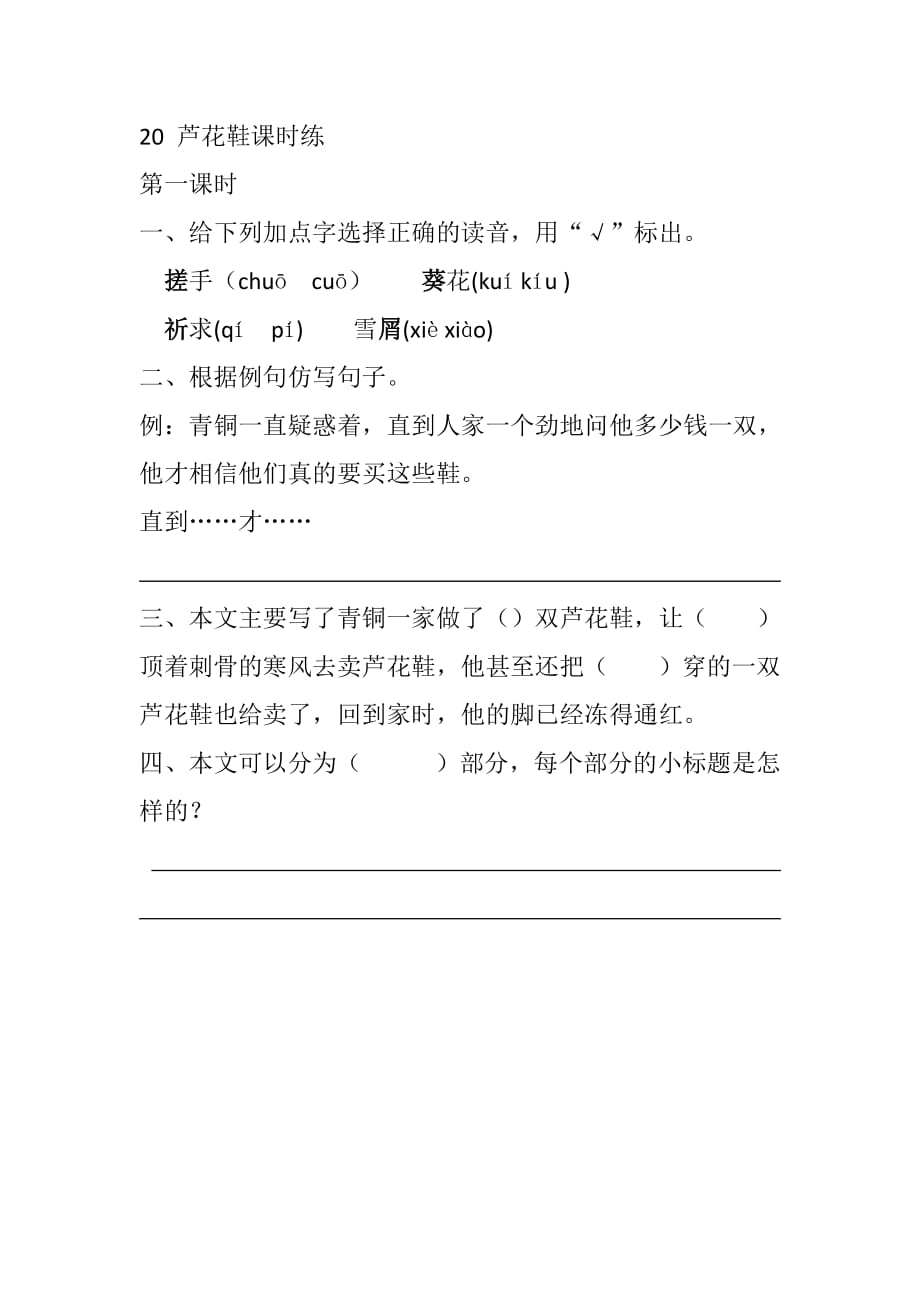 20 芦花鞋课时练

第一课时

一、给下列加点字选择正确的读音，用“√”标出。

搓手（chuō　cuō）　　葵花(kuí kíu )

祈求(qí　pí)　　雪屑(xiè xiào)

二、根据例句仿写句子。

例：青铜一直疑惑着，直到人家一个劲地问他多少钱一双，他才相信他们真的要买这些鞋。

直到……才……

三、本文主要写了青铜一家做了（）双芦花鞋，让（　　）顶着刺骨的寒风去卖芦花鞋，他甚至还把（　　）穿的一双芦花鞋也给卖了，回到家时，他的脚已经冻得通红。

四、本文可以分为（　　　）部分，每个部分的小标题是怎样的？